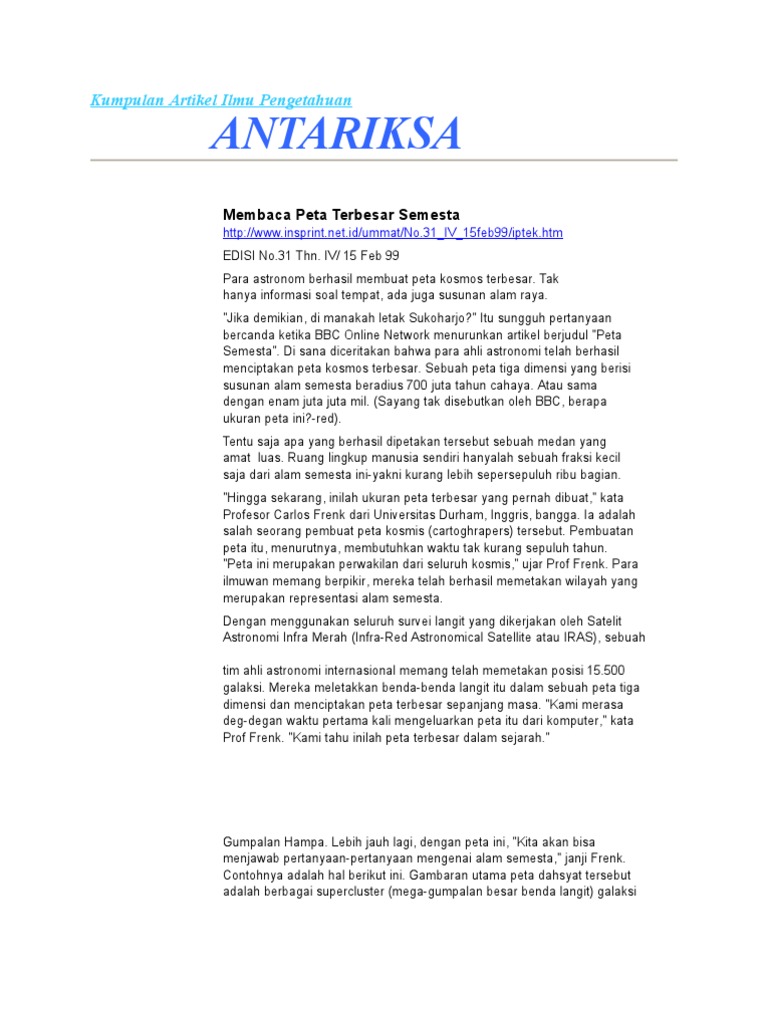 Kumpulan Artikel Ilmu Pengetahuan

ANTARIKSA

Membaca Peta Terbesar Semesta

http://www.insprint.net.id/ummat/No.31_IV_15feb99/iptek.htm

EDISI No.31 Thn. IV/ 15 Feb 99

Para astronom berhasil membuat peta kosmos terbesar. Tak hanya informasi soal tempat, ada juga susunan alam raya.

"Jika demikian, di manakah letak Sukoharjo?" Itu sungguh pertanyaan bercanda ketika BBC Online Network menurunkan artikel berjudul "Peta Semesta". Di sana diceritakan bahwa para ahli astronomi telah berhasil menciptakan peta kosmos terbesar. Sebuah peta tiga dimensi yang berisi susunan alam semesta beradius 700 juta tahun cahaya. Atau sama dengan enam juta juta mil. (Sayang tak disebutkan oleh BBC, berapa ukuran peta ini?-red).

Tentu saja apa yang berhasil dipetakan tersebut sebuah medan yang amat luas. Ruang lingkup manusia sendiri hanyalah sebuah fraksi kecil saja dari alam semesta ini-yakni kurang lebih sepersepuluh ribu bagian.

"Hingga sekarang, inilah ukuran peta terbesar yang pernah dibuat," kata Profesor Carlos Frenk dari Universitas Durham, Inggris, bangga. Ia adalah salah seorang pembuat peta kosmis (cartoghrapers) tersebut. Pembuatan peta itu, menurutnya, membutuhkan waktu tak kurang sepuluh tahun. "Peta ini merupakan perwakilan dari seluruh kosmis," ujar Prof Frenk. Para ilmuwan memang berpikir, mereka telah berhasil memetakan wilayah yang merupakan representasi alam semesta.

Dengan menggunakan seluruh survei langit yang dikerjakan oleh Satelit Astronomi Infra Merah (Infra-Red Astronomical Satellite atau IRAS), sebuah

tim ahli astronomi internasional memang telah memetakan posisi 15.500 galaksi. Mereka meletakkan benda-benda langit itu dalam sebuah peta tiga dimensi dan menciptakan peta terbesar sepanjang masa. "Kami merasa deg-degan waktu pertama kali mengeluarkan peta itu dari komputer," kata Prof Frenk. "Kami tahu inilah peta terbesar dalam sejarah."

Gumpalan Hampa. Lebih jauh lagi, dengan peta ini, "Kita akan bisa menjawab pertanyaan-pertanyaan mengenai alam semesta," janji Frenk. Contohnya adalah hal berikut ini. Gambaran utama peta dahsyat tersebut adalah berbagai supercluster (mega-gumpalan besar benda langit) galaksi